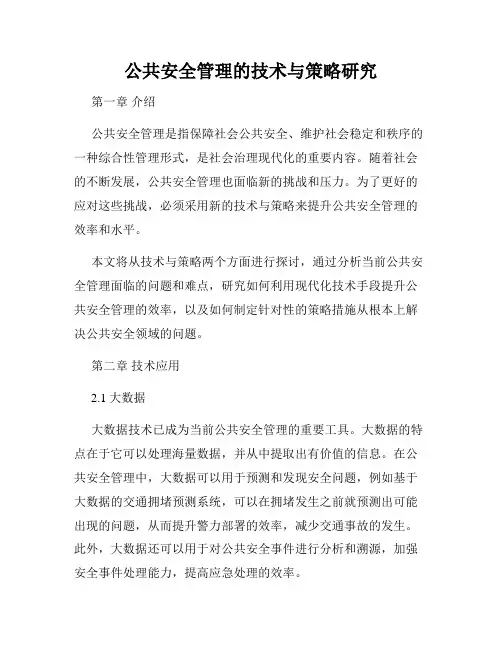 公共安全管理的技术与策略研究

第一章 介绍

公共安全管理是指保障社会公共安全、维护社会稳定和秩序的一种综合性管理形式，是社会治理现代化的重要内容。随着社会的不断发展，公共安全管理也面临新的挑战和压力。为了更好的应对这些挑战，必须采用新的技术与策略来提升公共安全管理的效率和水平。

本文将从技术与策略两个方面进行探讨，通过分析当前公共安全管理面临的问题和难点，研究如何利用现代化技术手段提升公共安全管理的效率，以及如何制定针对性的策略措施从根本上解决公共安全领域的问题。

第二章 技术应用

2.1 大数据

大数据技术已成为当前公共安全管理的重要工具。大数据的特点在于它可以处理海量数据，并从中提取出有价值的信息。在公共安全管理中，大数据可以用于预测和发现安全问题，例如基于大数据的交通拥堵预测系统，可以在拥堵发生之前就预测出可能出现的问题，从而提升警力部署的效率，减少交通事故的发生。此外，大数据还可以用于对公共安全事件进行分析和溯源，加强安全事件处理能力，提高应急处理的效率。